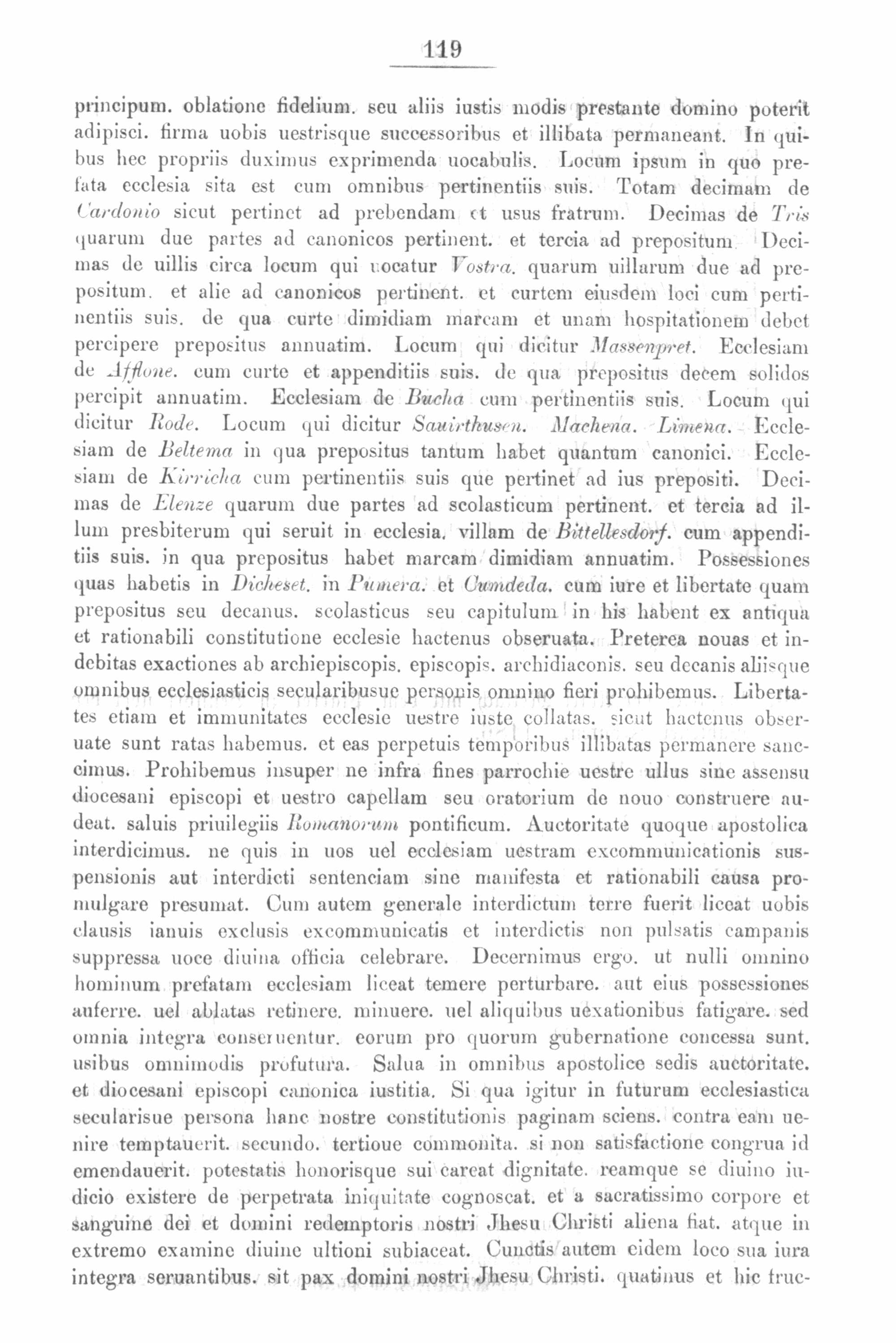 119

principum. oblatione fidelium. seu aliis iustis modis prestante domino poterit adipisci. firma uobis uestrisque successoribus et illibata permaneant. In quibus hec propriis duximus exprimenda uocabulis. Locum ipsum in quo prefata ecclesia sita est cum omnibus pertinentiis suis. Totam decimam de Cardonio sicut pertinet ad prebendam et usus fratrum. Decimas de Tris quarum due partes ad canonicos pertinent. et tercia ad prepositum. Decimas de uillis circa locum qui uocatur Vostra. quarum uillarum due ad prepositum. et alie ad canonicos pertinent. et curtem eiusdem loci cum pertinentiis suis. de qua curte dimidiam marcam et unam hospitationem debet percipere prepositus annuatim. Locum qui dicitur Massenpret. Ecclesiam de Afflone. cum curte et appenditiis suis. de qua prepositus decem solidos percipit annuatim. Ecclesiam de Bucha cum pertinentiis suis. Locum qui dicitur Rode. Locum qui dicitur Sauirthusen. Machena. Limena. Ecclesiam de Beltema in qua prepositus tantum habet quantum canonici. Ecclesiam de Kirricha cum pertinentiis suis que pertinet ad ius prepositi. Decimas de Elenze quarum due partes ad scolasticum pertinent. et tercia ad illum presbiterum qui seruit in ecclesia. villam de Bittellesdorf. cum appenditiis suis. in qua prepositus habet marcam dimidiam annuatim. Possessiones quas habetis in Dicheset. in Pumera. et Cumdeda. cum iure et libertate quam prepositus seu decanus. scolasticus seu capitulum in his habent ex antiqua et rationabili constitutione ecclesie hactenus obseruata. Preterea nouas et indebitas exactiones ab archiepiscopis. episcopis. archidiaconis. seu decanis aliisque omnibus ecclesiasticis secularibusue personis omnino fieri prohibemus. Libertates etiam et immunitates ecclesie uestre iuste collatas. sicut hactenus obseruate sunt ratas habemus. et eas perpetuis temporibus illibatas permanere sancimus. Prohibemus insuper ne infra fines parrochie uestre ullus sine assensu diocesani episcopi et uestro capellam seu oratorium de nouo construere audeat. saluis priuilegiis Romanorum pontificum. Auctoritate quoque apostolica interdicimus. ne quis in uos uel ecclesiam uestram excommunicationis suspensionis aut interdicti sentenciam sine manifesta et rationabili causa promulgare presumat. Cum autem generale interdictum terre fuerit liceat uobis clausis ianuis exclusis excommunicatis et interdictis non pulsatis campanis suppressa uoce diuina officia celebrare. Decernimus ergo. ut nulli omnino hominum prefatam ecclesiam liceat temere perturbare. aut eius possessiones auferre. uel ablatas retinere. minuere. uel aliquibus uexationibus fatigare. sed omnia integra conseruentur. eorum pro quorum gubernatione concessa sunt. usibus omnimodis profutura. Salua in omnibus apostolice sedis auctoritate. et diocesani episcopi canonica iustitia. Si qua igitur in futurum ecclesiastica secularisue persona hanc nostre constitutionis paginam sciens. contra eam uenire temptauerit. secundo. tertioue commonita. si non satisfactione congrua id emendauerit. potestatis honorisque sui careat dignitate. reamque se diuino iudicio existere de perpetrata iniquitate cognoscat. et a sacratissimo corpore et sanguine dei et domini redemptoris nostri Jhesu Christi aliena fiat. atque in extremo examine diuine ultioni subiaceat. Cunctis autem eidem loco sua iura integra seruantibus. sit pax domini nostri Jhesu Christi. quatinus et hic fruc-